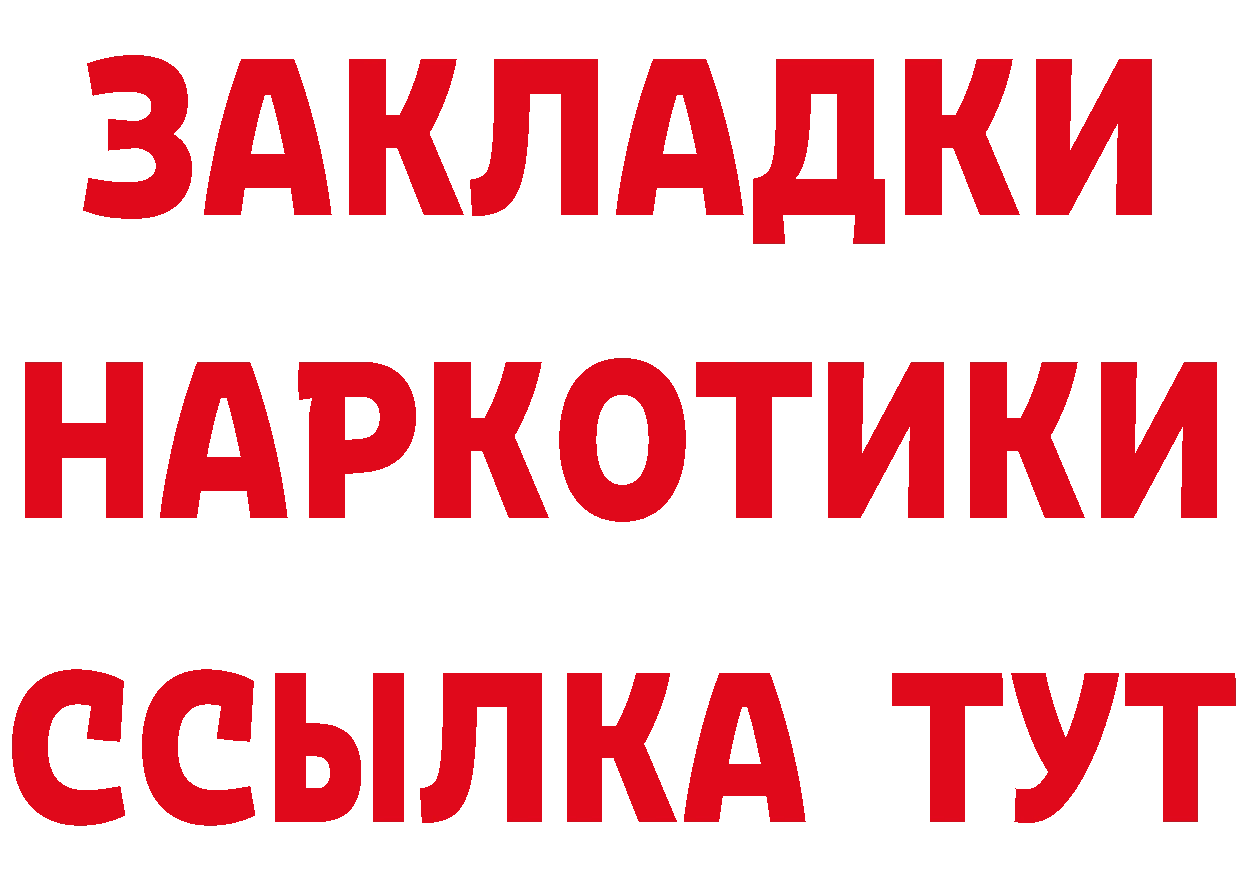 ЗАКЛАДКИ
НАРКОТИКИ
ССЫЛКА ТУТ